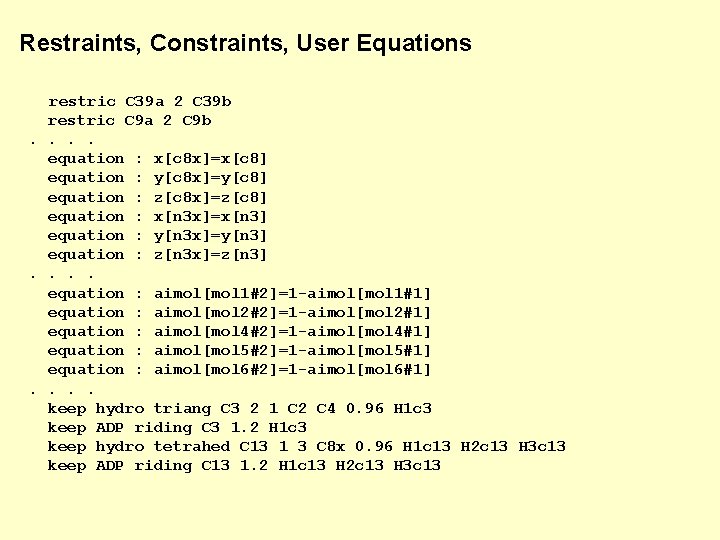 Restraints, Constraints, User Equations

restric C39a 2 C39b
restric C9a 2 C9b
. . . .
equation : x[c8x]=x[c8]
equation : y[c8x]=y[c8]
equation : z[c8x]=z[c8]
equation : x[n3x]=x[n3]
equation : y[n3x]=y[n3]
equation : z[n3x]=z[n3]
. . . .
equation : aimol[mol1#2]=1-aimol[mol1#1]
equation : aimol[mol2#2]=1-aimol[mol2#1]
equation : aimol[mol4#2]=1-aimol[mol4#1]
equation : aimol[mol5#2]=1-aimol[mol5#1]
equation : aimol[mol6#2]=1-aimol[mol6#1]
. . . .
keep hydro triang C3 2 1 C2 C4 0.96 H1c3
keep ADP riding C3 1.2 H1c3
keep hydro tetrahed C13 1 3 C8x 0.96 H1c13 H2c13 H3c13
keep ADP riding C13 1.2 H1c13 H2c13 H3c13